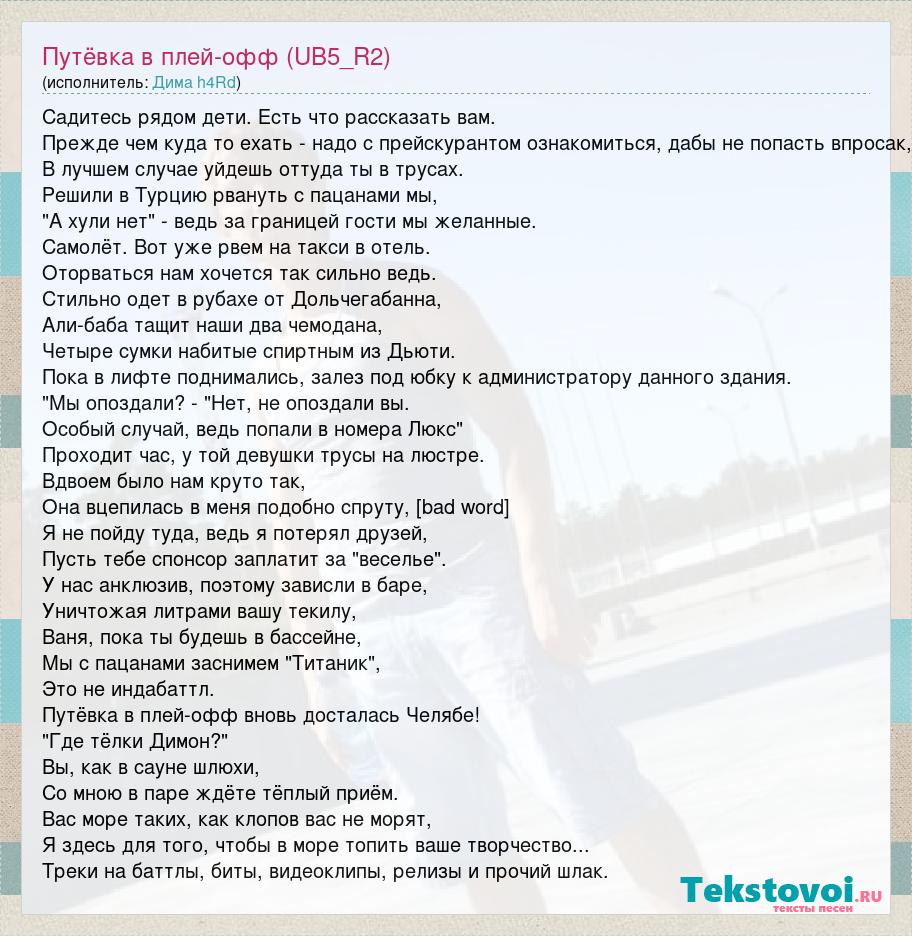 Путёвка в плей-офф (UB5_R2)
(исполнитель: Дима h4Rd)

Садитесь рядом дети. Есть что рассказать вам.
Прежде чем куда то ехать - надо с прейскурантом ознакомиться, дабы не попасть впросак,
В лучшем случае уйдешь оттуда ты в трусах.
Решили в Турцию рвануть с пацанами мы,
"А хули нет" - ведь за границей гости мы желанные.
Самолёт. Вот уже рвем на такси в отель.
Оторваться нам хочется так сильно ведь.
Стильно одет в рубахе от Дольчегабанна,
Али-баба тащит наши два чемодана,
Четыре сумки набитые спиртным из Дьюти.
Пока в лифте поднимались, залез под юбку к администратору данного здания.
"Мы опоздали? - "Нет, не опоздали вы.
Особый случай, ведь попали в номера Люкс"
Проходит час, у той девушки трусы на люстре.
Вдвоем было нам круто так,
Она вцепилась в меня подобно спруту, [bad word]
Я не пойду туда, ведь я потерял друзей,
Пусть тебе спонсор заплатит за "веселье".
У нас анклюзив, поэтому зависли в баре,
Уничтожая литрами вашу текилу,
Ваня, пока ты будешь в бассейне,
Мы с пацанами заснимем "Титаник",
Это не индабаттл.
Путёвка в плей-офф вновь досталась Челябе!
"Где тёлки Димон?"
Вы, как в сауне шлюхи,
Со мною в паре ждёте тёплый приём.
Вас море таких, как клопов вас не морят,
Я здесь для того, чтобы в море топить ваше творчество...
Треки на баттлы, биты, видеоклипы, релизы и прочий шлак.

Tekstovoi.RU
тексты песен